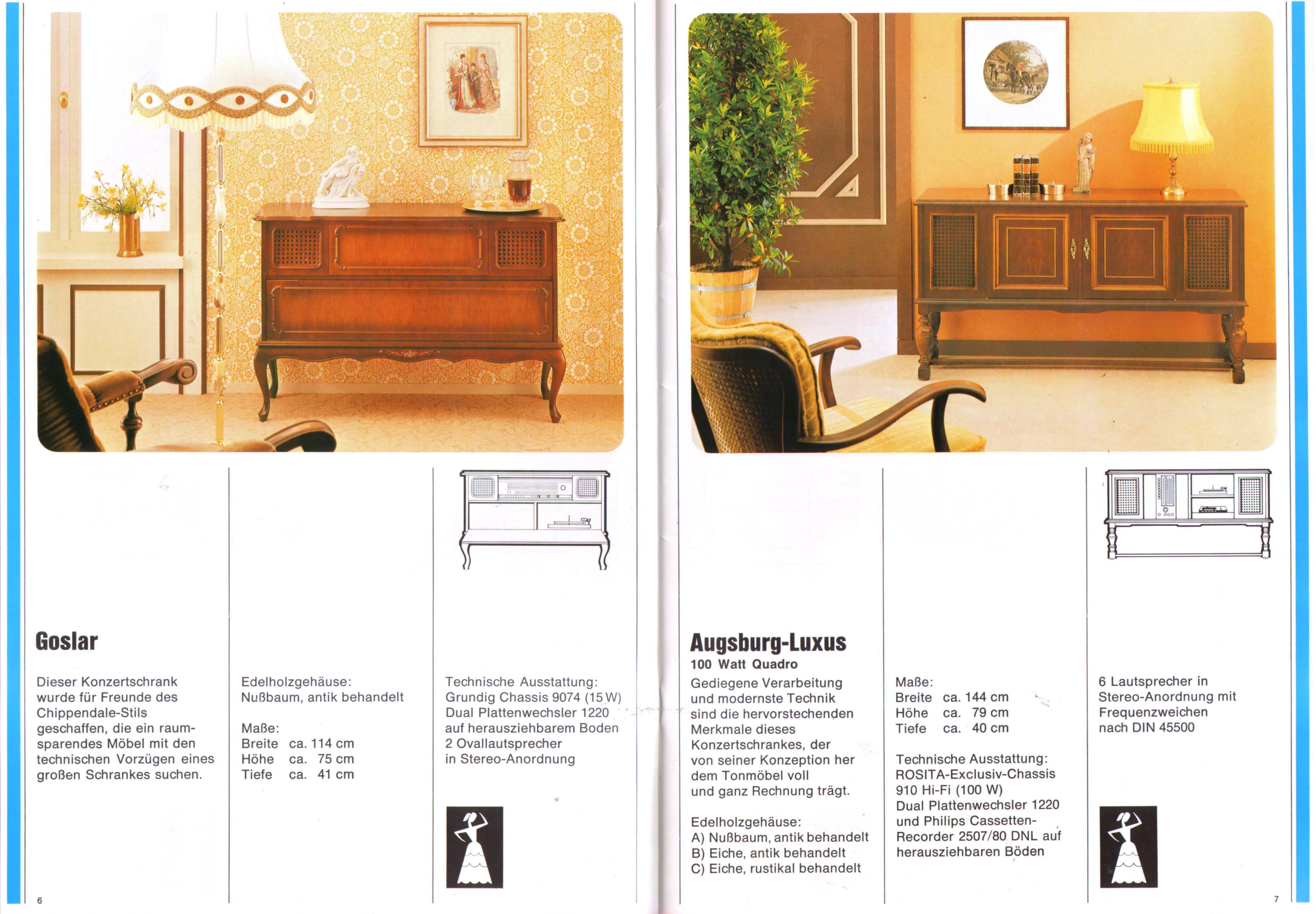 Goslar

Dieser Konzertschrank wurde für Freunde des Chippendale-Stils geschaffen, die ein raumsparendes Möbel mit den technischen Vorzügen eines großen Schrankes suchen.

Edelholzgehäuse:
Nußbaum, antik behandelt

Maße:
Breite ca. 114 cm
Höhe ca. 75 cm
Tiefe ca. 41 cm

Technische Ausstattung:
Grundig Chassis 9074 (15 W)
Dual Plattenwechsler 1220 auf herausziehbarem Boden
2 Ovallautsprecher in Stereo-Anordnung

6

Augsburg-Luxus
100 Watt Quadro

Gediegene Verarbeitung und modernste Technik sind die hervorstechenden Merkmale dieses Konzertschrankes, der von seiner Konzeption her dem Tonmöbel voll und ganz Rechnung trägt.

Edelholzgehäuse:
A) Nußbaum, antik behandelt
B) Eiche, antik behandelt
C) Eiche, rustikal behandelt

Maße:
Breite ca. 144 cm
Höhe ca. 79 cm
Tiefe ca. 40 cm

Technische Ausstattung:
ROSITA-Exclusiv-Chassis 910 Hi-Fi (100 W)
Dual Plattenwechsler 1220 und Philips Cassetten-Recorder 2507/80 DNL auf herausziehbaren Böden

6 Lautsprecher in Stereo-Anordnung mit Frequenzweichen nach DIN 45500

7